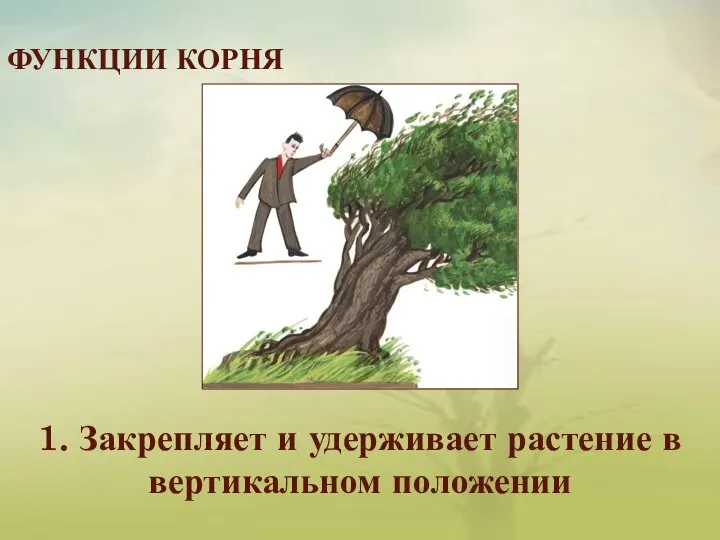 ФУНКЦИИ КОРНЯ

1. Закрепляет и удерживает растение в вертикальном положении